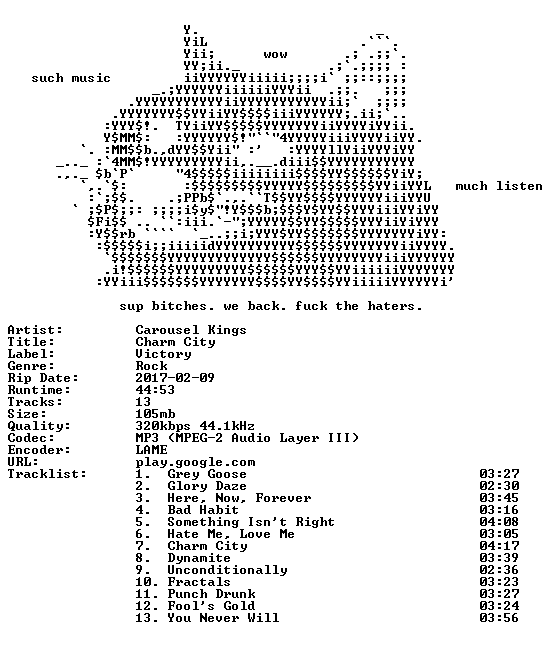 wow

such music

much listen

sup bitches. we back. fuck the haters.

Artist: Carousel Kings
Title: Charm City
Label: Victory
Genre: Rock
Rip Date: 2017-02-09
Runtime: 44:53
Tracks: 13
Size: 105mb
Quality: 320kbps 44.1kHz
Codec: MP3 (MPEG-2 Audio Layer III)
Encoder: LAME
URL: play.google.com
Tracklist:
1. Grey Goose 03:27
2. Glory Daze 02:30
3. Here, Now, Forever 03:45
4. Bad Habit 03:16
5. Something Isn't Right 04:08
6. Hate Me, Love Me 03:05
7. Charm City 04:17
8. Dynamite 03:39
9. Unconditionally 02:36
10. Fractals 03:23
11. Punch Drunk 03:27
12. Fool's Gold 03:24
13. You Never Will 03:56